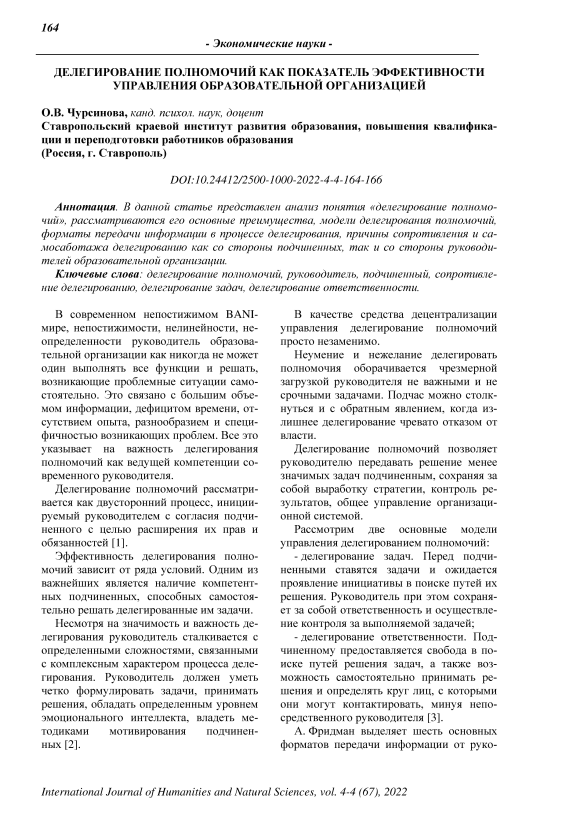 164

- Экономические науки -

ДЕЛЕГИРОВАНИЕ ПОЛНОМОЧИЙ КАК ПОКАЗАТЕЛЬ ЭФФЕКТИВНОСТИ УПРАВЛЕНИЯ ОБРАЗОВАТЕЛЬНОЙ ОРГАНИЗАЦИЕЙ

О.В. Чурсинова, канд. психол. наук, доцент
Ставропольский краевой институт развития образования, повышения квалификации и переподготовки работников образования
(Россия, г. Ставрополь)

DOI:10.24412/2500-1000-2022-4-4-164-166

Аннотация. В данной статье представлен анализ понятия «делегирование полномочий», рассматриваются его основные преимущества, модели делегирования полномочий, форматы передачи информации в процессе делегирования, причины сопротивления и самосаботажа делегированию как со стороны подчиненных, так и со стороны руководителей образовательной организации.

Ключевые слова: делегирование полномочий, руководитель, подчиненный, сопротивление делегированию, делегирование задач, делегирование ответственности.

В современном непостижимом BANI-мире, непостижимости, нелинейности, неопределенности руководитель образовательной организации как никогда не может один выполнять все функции и решать, возникающие проблемные ситуации самостоятельно. Это связано с большим объемом информации, дефицитом времени, отсутствием опыта, разнообразием и специфичностью возникающих проблем. Все это указывает на важность делегирования полномочий как ведущей компетенции современного руководителя.

Делегирование полномочий рассматривается как двусторонний процесс, инициируемый руководителем с согласия подчиненного с целью расширения их прав и обязанностей [1].

Эффективность делегирования полномочий зависит от ряда условий. Одним из важнейших является наличие компетентных подчиненных, способных самостоятельно решать делегированные им задачи.

Несмотря на значимость и важность делегирования руководитель сталкивается с определенными сложностями, связанными с комплексным характером процесса делегирования. Руководитель должен уметь четко формулировать задачи, принимать решения, обладать определенным уровнем эмоционального интеллекта, владеть методиками мотивирования подчиненных [2].

В качестве средства децентрализации управления делегирование полномочий просто незаменимо.

Неумение и нежелание делегировать полномочия оборачивается чрезмерной загрузкой руководителя не важными и не срочными задачами. Подчас можно столкнуться и с обратным явлением, когда излишнее делегирование чревато отказом от власти.

Делегирование полномочий позволяет руководителю передавать решение менее значимых задач подчиненным, сохраняя за собой выработку стратегии, контроль результатов, общее управление организационной системой.

Рассмотрим две основные модели управления делегированием полномочий:

- делегирование задач. Перед подчиненными ставятся задачи и ожидается проявление инициативы в поиске путей их решения. Руководитель при этом сохраняет за собой ответственность и осуществление контроля за выполняемой задачей;

- делегирование ответственности. Подчиненному предоставляется свобода в поиске путей решения задач, а также возможность самостоятельно принимать решения и определять круг лиц, с которыми они могут контактировать, минуя непосредственного руководителя [3].

А. Фридман выделяет шесть основных форматов передачи информации от руко-

International Journal of Humanities and Natural Sciences, vol. 4-4 (67), 2022